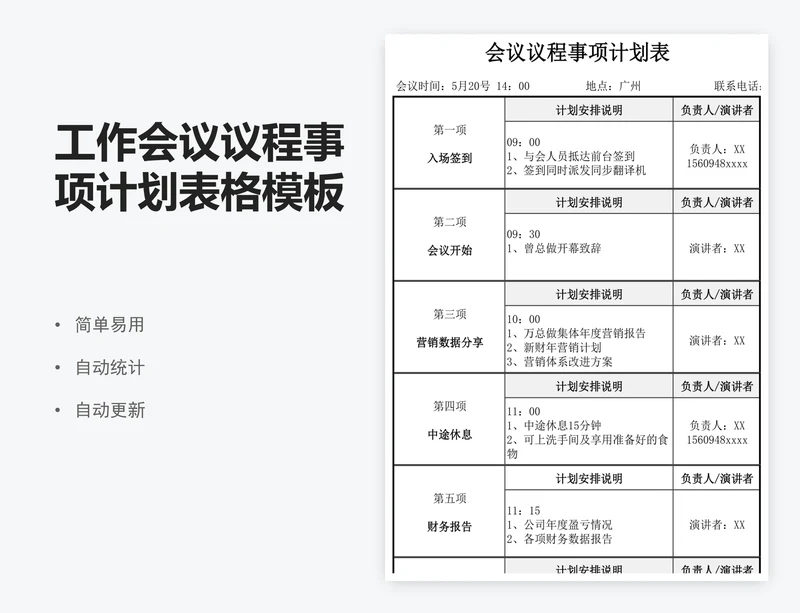 工作会议议程事项计划表格模板

• 简单易用
• 自动统计
• 自动更新

会议议程事项计划表

会议时间：5月20号 14：00 地点：广州 联系电话：

| | 计划安排说明 | 负责人/演讲者 |
|---|---|---|
| 第一项 入场签到 | 09：00 1、与会人员抵达前台签到 2、签到同时派发同步翻译机 | 负责人：XX 1560948xxxx |
| | 计划安排说明 | 负责人/演讲者 |
| 第二项 会议开始 | 09：30 1、曾总做开幕致辞 | 演讲者：XX |
| | 计划安排说明 | 负责人/演讲者 |
| 第三项 营销数据分享 | 10：00 1、万总做集体年度营销报告 2、新财年营销计划 3、营销体系改进方案 | 演讲者：XX |
| | 计划安排说明 | 负责人/演讲者 |
| 第四项 中途休息 | 11：00 1、中途休息15分钟 2、可上洗手间及享用准备好的食物 | 负责人：XX 1560948xxxx |
| | 计划安排说明 | 负责人/演讲者 |
| 第五项 财务报告 | 11：15 1、公司年度盈亏情况 2、各项财务数据报告 | 演讲者：XX |
| | 计划安排说明 | 负责人/演讲者 |